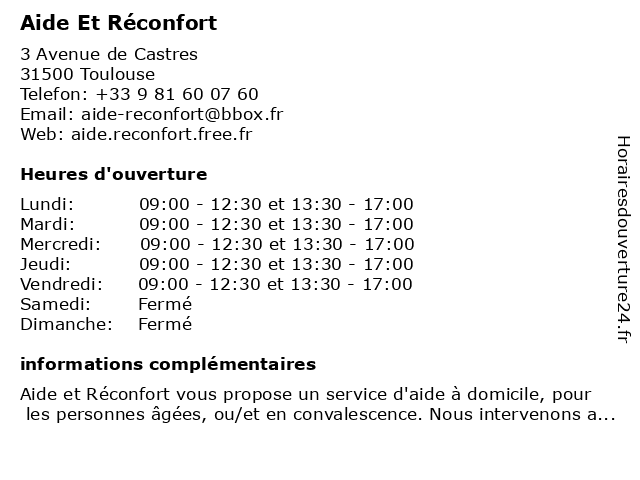 Aide Et Réconfort

3 Avenue de Castres
31500 Toulouse
Telefon: +33 9 81 60 07 60
Email: aide-reconfort@bbox.fr
Web: aide.reconfort.free.fr

Heures d'ouverture

| | |
|---|---|
| Lundi: | 09:00 - 12:30 et 13:30 - 17:00 |
| Mardi: | 09:00 - 12:30 et 13:30 - 17:00 |
| Mercredi: | 09:00 - 12:30 et 13:30 - 17:00 |
| Jeudi: | 09:00 - 12:30 et 13:30 - 17:00 |
| Vendredi: | 09:00 - 12:30 et 13:30 - 17:00 |
| Samedi: | Fermé |
| Dimanche: | Fermé |

informations complémentaires

Aide et Réconfort vous propose un service d'aide à domicile, pour les personnes âgées, ou/et en convalescence. Nous intervenons a...

Horairesdouverture24.fr